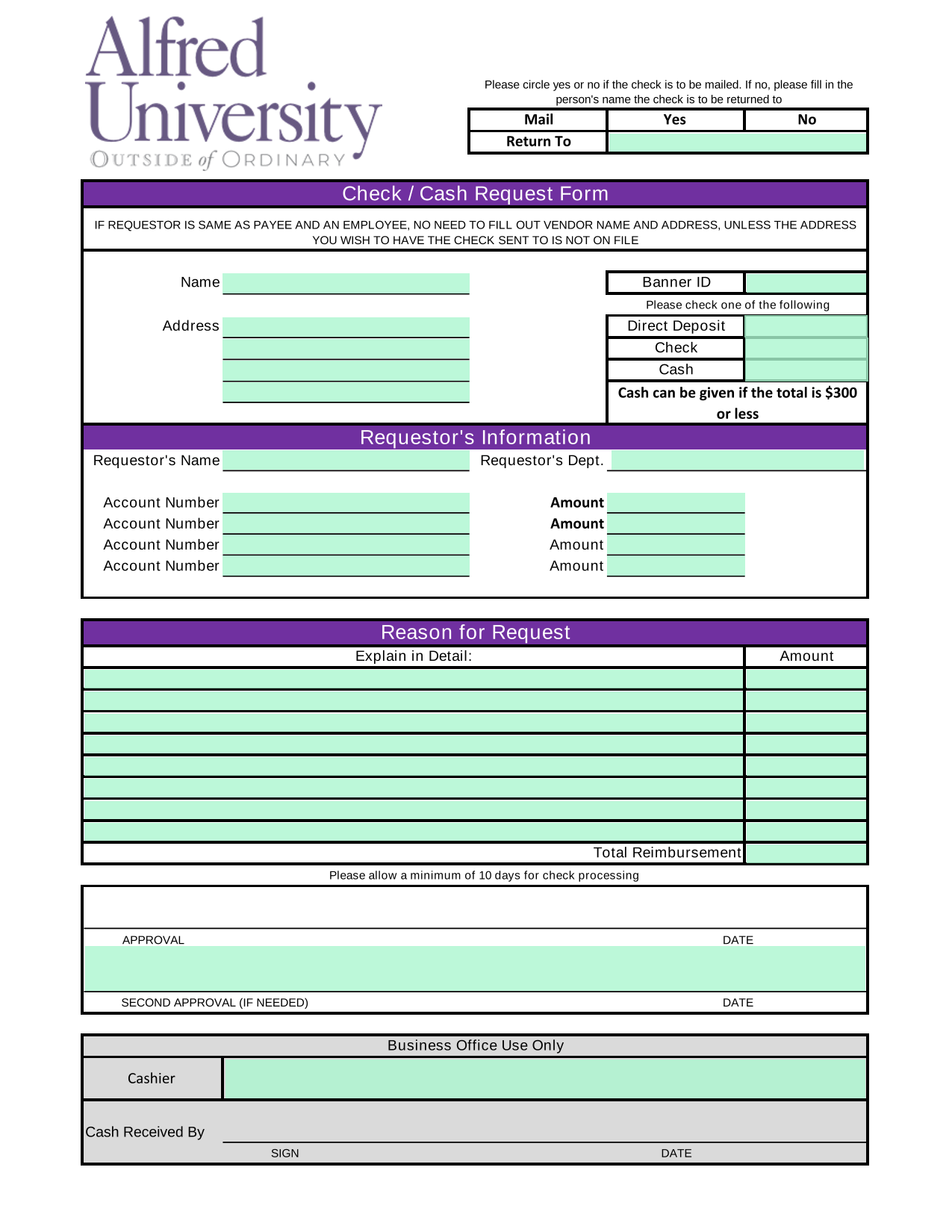 Alfred University
OUTSIDE of ORDINARY

Please circle yes or no if the check is to be mailed. If no, please fill in the person's name the check is to be returned to

| Mail | Yes | No |
|---|---|---|
| Return To | | |

Check / Cash Request Form

IF REQUESTOR IS SAME AS PAYEE AND AN EMPLOYEE, NO NEED TO FILL OUT VENDOR NAME AND ADDRESS, UNLESS THE ADDRESS YOU WISH TO HAVE THE CHECK SENT TO IS NOT ON FILE

Name

Address

Banner ID

Please check one of the following

Direct Deposit
Check
Cash

Cash can be given if the total is $300 or less

Requestor's Information

Requestor's Name

Requestor's Dept.

Account Number
Account Number
Account Number
Account Number

Amount
Amount
Amount
Amount

Reason for Request

| Explain in Detail: | Amount |
|---|---|
| | |
| | |
| | |
| | |
| | |
| | |
| | |
| | |
| Total Reimbursement | |

Please allow a minimum of 10 days for check processing

APPROVAL DATE

SECOND APPROVAL (IF NEEDED) DATE

Business Office Use Only

Cashier

Cash Received By

SIGN DATE